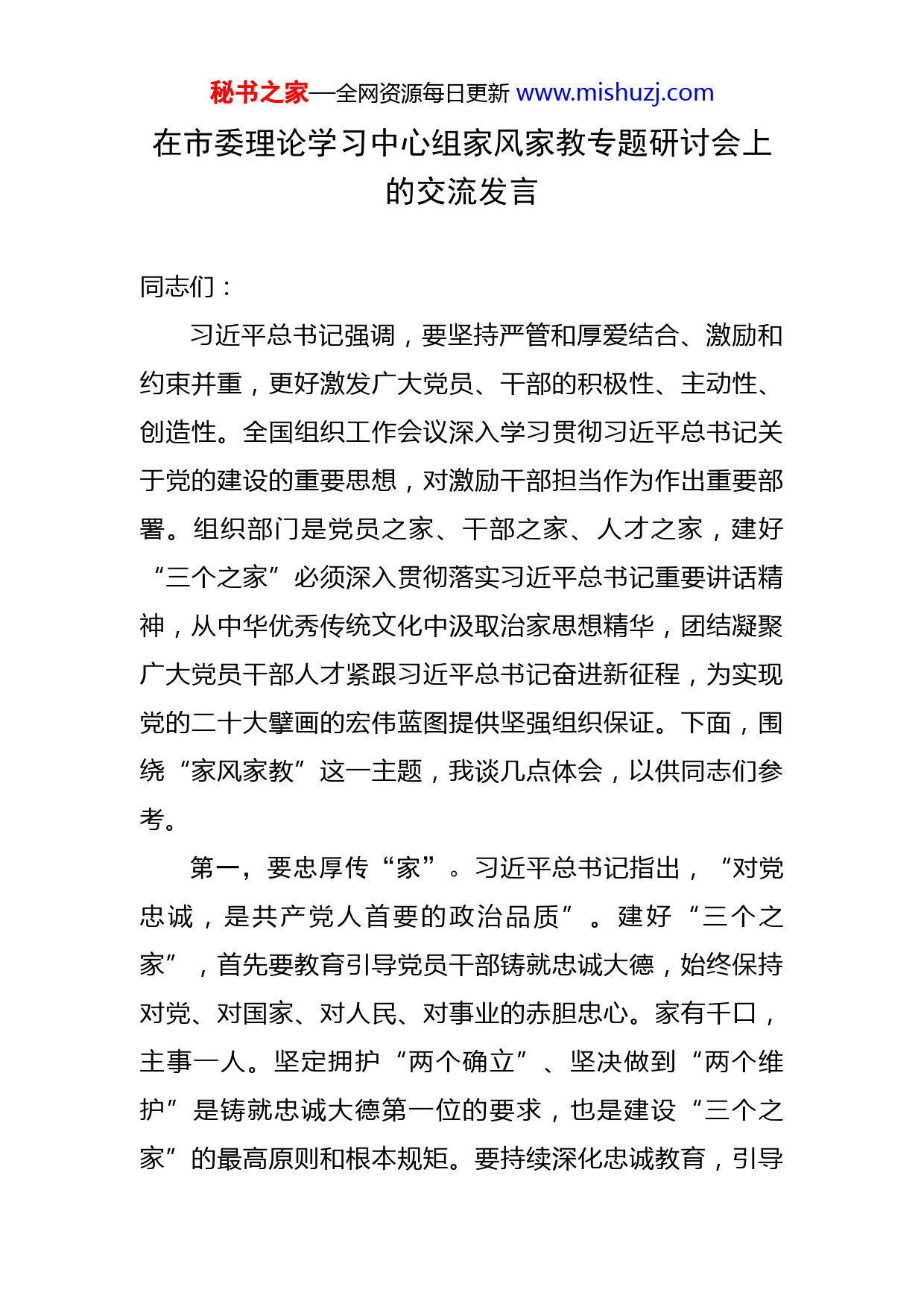 秘书之家—全网资源每日更新 www.mishuzj.com

在市委理论学习中心组家风家教专题研讨会上的交流发言

同志们：

习近平总书记强调，要坚持严管和厚爱结合、激励和约束并重，更好激发广大党员、干部的积极性、主动性、创造性。全国组织工作会议深入学习贯彻习近平总书记关于党的建设的重要思想，对激励干部担当作为作出重要部署。组织部门是党员之家、干部之家、人才之家，建好“三个之家”必须深入贯彻落实习近平总书记重要讲话精神，从中华优秀传统文化中汲取治家思想精华，团结凝聚广大党员干部人才紧跟习近平总书记奋进新征程，为实现党的二十大擘画的宏伟蓝图提供坚强组织保证。下面，围绕“家风家教”这一主题，我谈几点体会，以供同志们参考。

第一，要忠厚传“家”。习近平总书记指出，“对党忠诚，是共产党人首要的政治品质”。建好“三个之家”，首先要教育引导党员干部铸就忠诚大德，始终保持对党、对国家、对人民、对事业的赤胆忠心。家有千口，主事一人。坚定拥护“两个确立”、坚决做到“两个维护”是铸就忠诚大德第一位的要求，也是建设“三个之家”的最高原则和根本规矩。要持续深化忠诚教育，引导